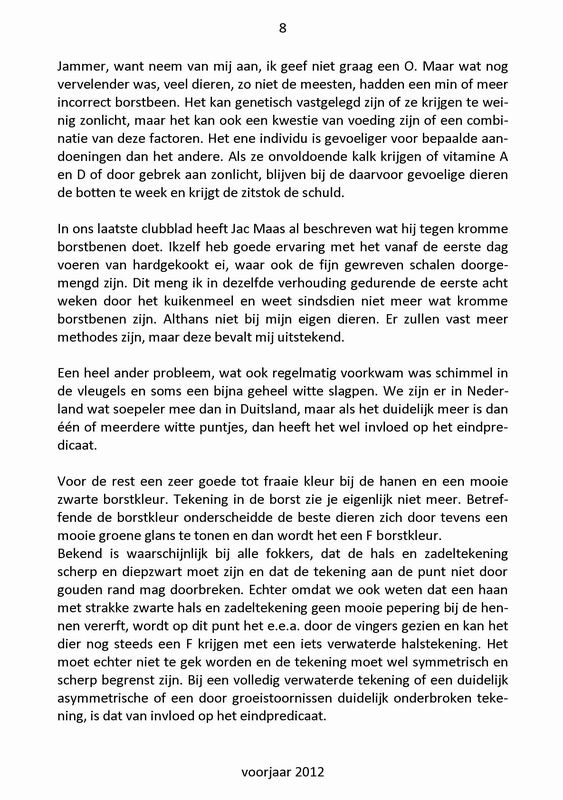 8

Jammer, want neem van mij aan, ik geef niet graag een O. Maar wat nog vervelender was, veel dieren, zo niet de meesten, hadden een min of meer incorrect borstbeen. Het kan genetisch vastgelegd zijn of ze krijgen te weinig zonlicht, maar het kan ook een kwestie van voeding zijn of een combinatie van deze factoren. Het ene individu is gevoeliger voor bepaalde aandoeningen dan het andere. Als ze onvoldoende kalk krijgen of vitamine A en D of door gebrek aan zonlicht, blijven bij de daarvoor gevoelige dieren de botten te week en krijgt de zitstok de schuld.

In ons laatste clubblad heeft Jac Maas al beschreven wat hij tegen kromme borstbenen doet. Ikzelf heb goede ervaring met het vanaf de eerste dag voeren van hardgekookt ei, waar ook de fijn gewreven schalen doorgemengd zijn. Dit meng ik in dezelfde verhouding gedurende de eerste acht weken door het kuikenmeel en weet sindsdien niet meer wat kromme borstbenen zijn. Althans niet bij mijn eigen dieren. Er zullen vast meer methodes zijn, maar deze bevalt mij uitstekend.

Een heel ander probleem, wat ook regelmatig voorkwam was schimmel in de vleugels en soms een bijna geheel witte slagpen. We zijn er in Nederland wat soepeler mee dan in Duitsland, maar als het duidelijk meer is dan één of meerdere witte puntjes, dan heeft het wel invloed op het eindpredicaat.

Voor de rest een zeer goede tot fraaie kleur bij de hanen en een mooie zwarte borstkleur. Tekening in de borst zie je eigenlijk niet meer. Betreffende de borstkleur onderscheidde de beste dieren zich door tevens een mooie groene glans te tonen en dan wordt het een F borstkleur.
Bekend is waarschijnlijk bij alle fokkers, dat de hals en zadeltekening scherp en diepzwart moet zijn en dat de tekening aan de punt niet door gouden rand mag doorbreken. Echter omdat we ook weten dat een haan met strakke zwarte hals en zadeltekening geen mooie pepering bij de hennen vererft, wordt op dit punt het e.e.a. door de vingers gezien en kan het dier nog steeds een F krijgen met een iets verwaterde halstekening. Het moet echter niet te gek worden en de tekening moet wel symmetrisch en scherp begrenst zijn. Bij een volledig verwaterde tekening of een duidelijk asymmetrische of een door groeistoornissen duidelijk onderbroken tekening, is dat van invloed op het eindpredicaat.

voorjaar 2012